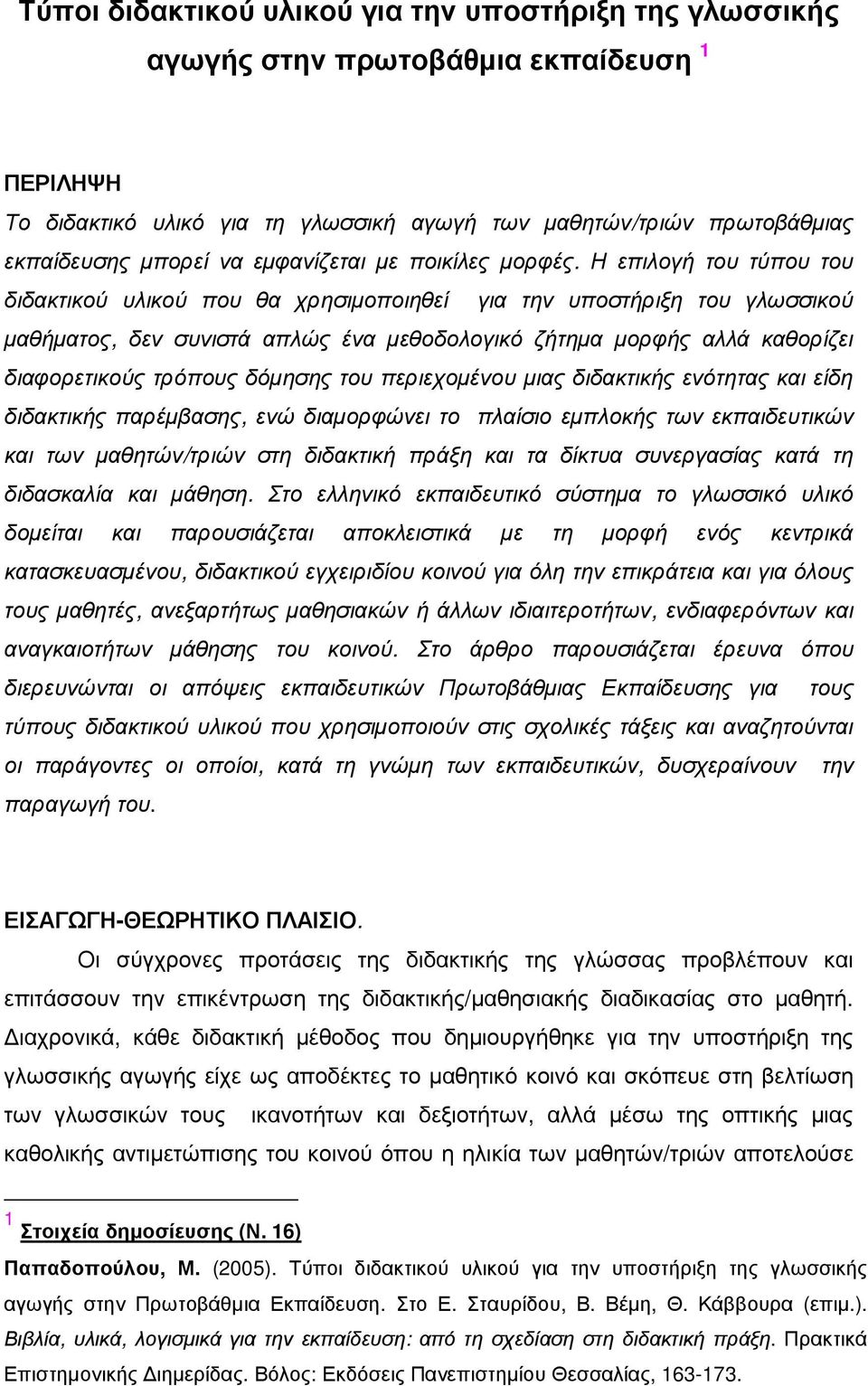 Τύποι διδακτικού υλικού για την υποστήριξη της γλωσσικής αγωγής στην πρωτοβάθμια εκπαίδευση $^1$

ΠΕΡΙΛΗΨΗ
Το διδακτικό υλικό για τη γλωσσική αγωγή των μαθητών/τριών πρωτοβάθμιας εκπαίδευσης μπορεί να εμφανίζεται με ποικίλες μορφές. Η επιλογή του τύπου του διδακτικού υλικού που θα χρησιμοποιηθεί για την υποστήριξη του γλωσσικού μαθήματος, δεν συνιστά απλώς ένα μεθοδολογικό ζήτημα μορφής αλλά καθορίζει διαφορετικούς τρόπους δόμησης του περιεχομένου μιας διδακτικής ενότητας και είδη διδακτικής παρέμβασης, ενώ διαμορφώνει το πλαίσιο εμπλοκής των εκπαιδευτικών και των μαθητών/τριών στη διδακτική πράξη και τα δίκτυα συνεργασίας κατά τη διδασκαλία και μάθηση. Στο ελληνικό εκπαιδευτικό σύστημα το γλωσσικό υλικό δομείται και παρουσιάζεται αποκλειστικά με τη μορφή ενός κεντρικά κατασκευασμένου, διδακτικού εγχειριδίου κοινού για όλη την επικράτεια και για όλους τους μαθητές, ανεξαρτήτως μαθησιακών ή άλλων ιδιαιτεροτήτων, ενδιαφερόντων και αναγκαιοτήτων μάθησης του κοινού. Στο άρθρο παρουσιάζεται έρευνα όπου διερευνώνται οι απόψεις εκπαιδευτικών Πρωτοβάθμιας Εκπαίδευσης για τους τύπους διδακτικού υλικού που χρησιμοποιούν στις σχολικές τάξεις και αναζητούνται οι παράγοντες οι οποίοι, κατά τη γνώμη των εκπαιδευτικών, δυσχεραίνουν την παραγωγή του.

ΕΙΣΑΓΩΓΗ-ΘΕΩΡΗΤΙΚΟ ΠΛΑΙΣΙΟ.
Οι σύγχρονες προτάσεις της διδακτικής της γλώσσας προβλέπουν και επιτάσσουν την επικέντρωση της διδακτικής/μαθησιακής διαδικασίας στο μαθητή. Διαχρονικά, κάθε διδακτική μέθοδος που δημιουργήθηκε για την υποστήριξη της γλωσσικής αγωγής είχε ως αποδέκτες το μαθητικό κοινό και σκόπευε στη βελτίωση των γλωσσικών τους ικανοτήτων και δεξιοτήτων, αλλά μέσω της οπτικής μιας καθολικής αντιμετώπισης του κοινού όπου η ηλικία των μαθητών/τριών αποτελούσε

$^1$ Στοιχεία δημοσίευσης (Ν. 16)
Παπαδοπούλου, Μ. (2005). Τύποι διδακτικού υλικού για την υποστήριξη της γλωσσικής αγωγής στην Πρωτοβάθμια Εκπαίδευση. Στο Ε. Σταυρίδου, Β. Βέμη, Θ. Κάββουρα (επιμ.). Βιβλία, υλικά, λογισμικά για την εκπαίδευση: από τη σχεδίαση στη διδακτική πράξη. Πρακτικά Επιστημονικής Διημερίδας. Βόλος: Εκδόσεις Πανεπιστημίου Θεσσαλίας, 163-173.